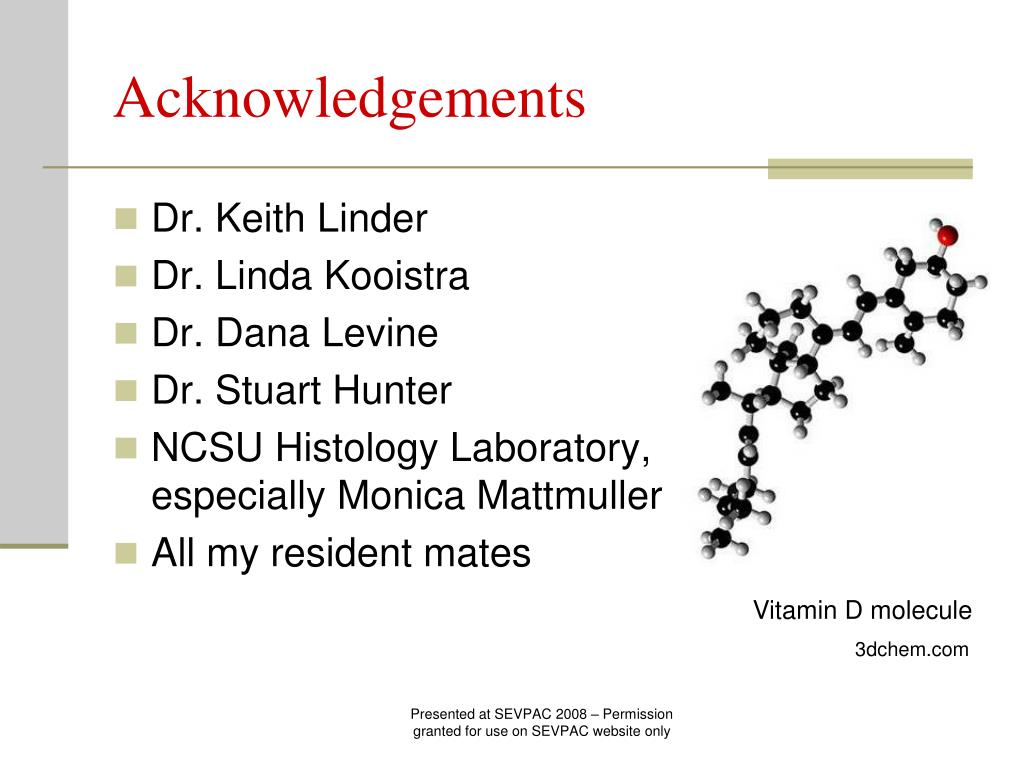 Acknowledgements

- Dr. Keith Linder
- Dr. Linda Kooistra
- Dr. Dana Levine
- Dr. Stuart Hunter
- NCSU Histology Laboratory, especially Monica Mattmuller
- All my resident mates

Vitamin D molecule

3dchem.com

Presented at SEVPAC 2008 – Permission granted for use on SEVPAC website only